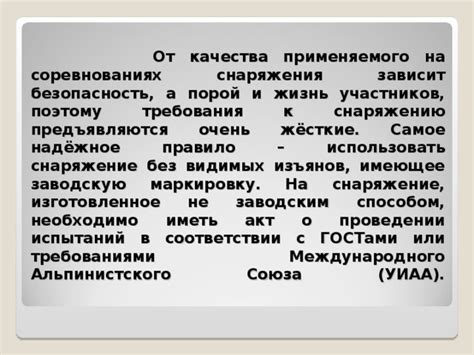 От качества применяемого на соревнованиях снаряжения зависит безопасность, а порой и жизнь участников, поэтому требования к снаряжению предъявляются очень жёсткие. Самое надёжное правило – использовать снаряжение без видимых изъянов, имеющее заводскую маркировку. На снаряжение, изготовленное не заводским способом, необходимо иметь акт о проведении испытаний в соответствии с ГОСТами или требованиями Международного Альпинистского Союза (УИАА).